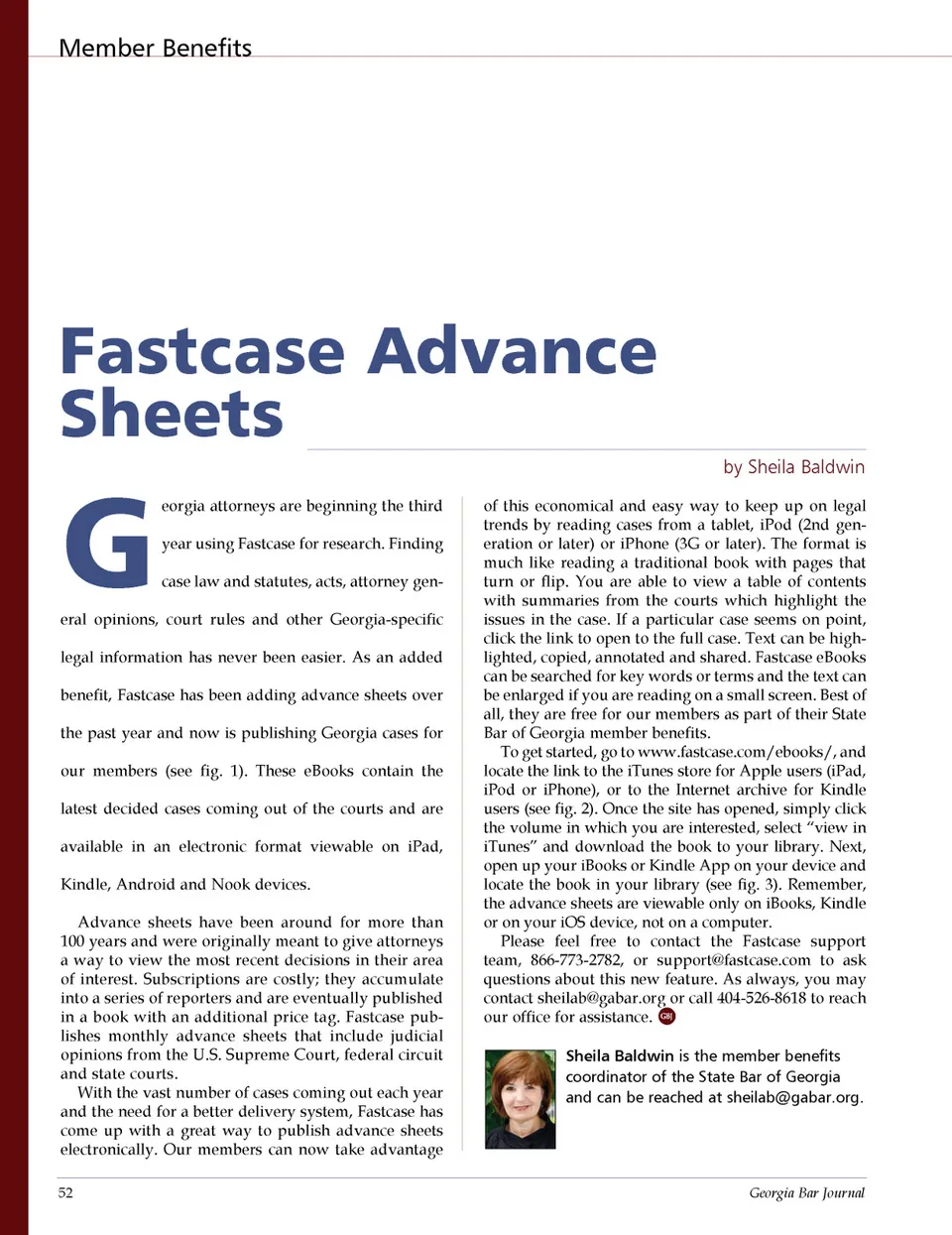 Member Benefits

Fastcase Advance Sheets

by Sheila Baldwin

Georgia attorneys are beginning the third year using Fastcase for research. Finding case law and statutes, acts, attorney general opinions, court rules and other Georgia-specific legal information has never been easier. As an added benefit, Fastcase has been adding advance sheets over the past year and now is publishing Georgia cases for our members (see fig. 1). These eBooks contain the latest decided cases coming out of the courts and are available in an electronic format viewable on iPad, Kindle, Android and Nook devices.

Advance sheets have been around for more than 100 years and were originally meant to give attorneys a way to view the most recent decisions in their area of interest. Subscriptions are costly; they accumulate into a series of reporters and are eventually published in a book with an additional price tag. Fastcase publishes monthly advance sheets that include judicial opinions from the U.S. Supreme Court, federal circuit and state courts.

With the vast number of cases coming out each year and the need for a better delivery system, Fastcase has come up with a great way to publish advance sheets electronically. Our members can now take advantage of this economical and easy way to keep up on legal trends by reading cases from a tablet, iPod (2nd generation or later) or iPhone (3G or later). The format is much like reading a traditional book with pages that turn or flip. You are able to view a table of contents with summaries from the courts which highlight the issues in the case. If a particular case seems on point, click the link to open to the full case. Text can be highlighted, copied, annotated and shared. Fastcase eBooks can be searched for key words or terms and the text can be enlarged if you are reading on a small screen. Best of all, they are free for our members as part of their State Bar of Georgia member benefits.

To get started, go to www.fastcase.com/ebooks/, and locate the link to the iTunes store for Apple users (iPad, iPod or iPhone), or to the Internet archive for Kindle users (see fig. 2). Once the site has opened, simply click the volume in which you are interested, select "view in iTunes" and download the book to your library. Next, open up your iBooks or Kindle App on your device and locate the book in your library (see fig. 3). Remember, the advance sheets are viewable only on iBooks, Kindle or on your iOS device, not on a computer.

Please feel free to contact the Fastcase support team, 866-773-2782, or support@fastcase.com to ask questions about this new feature. As always, you may contact sheilab@gabar.org or call 404-526-8618 to reach our office for assistance. GBJ

Sheila Baldwin is the member benefits coordinator of the State Bar of Georgia and can be reached at sheilab@gabar.org.

52 Georgia Bar Journal